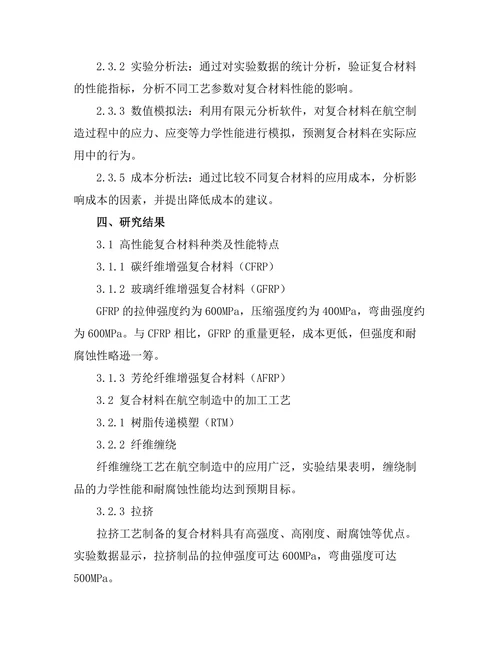 2.3.2 实验分析法：通过对实验数据的统计分析，验证复合材料的性能指标，分析不同工艺参数对复合材料性能的影响。

2.3.3 数值模拟法：利用有限元分析软件，对复合材料在航空制造过程中的应力、应变等力学性能进行模拟，预测复合材料在实际应用中的行为。

2.3.5 成本分析法：通过比较不同复合材料的应用成本，分析影响成本的因素，并提出降低成本的建议。

四、研究结果

3.1 高性能复合材料种类及性能特点

3.1.1 碳纤维增强复合材料（CFRP）

3.1.2 玻璃纤维增强复合材料（GFRP）

GFRP 的拉伸强度约为 600MPa，压缩强度约为 400MPa，弯曲强度约为 600MPa。与 CFRP 相比，GFRP 的重量更轻，成本更低，但强度和耐腐蚀性略逊一筹。

3.1.3 芳纶纤维增强复合材料（AFRP）

3.2 复合材料在航空制造中的加工工艺

3.2.1 树脂传递模塑（RTM）

3.2.2 纤维缠绕

纤维缠绕工艺在航空制造中的应用广泛，实验结果表明，缠绕制品的力学性能和耐腐蚀性能均达到预期目标。

3.2.3 拉挤

拉挤工艺制备的复合材料具有高强度、高刚度、耐腐蚀等优点。实验数据显示，拉挤制品的拉伸强度可达 600MPa，弯曲强度可达 500MPa。